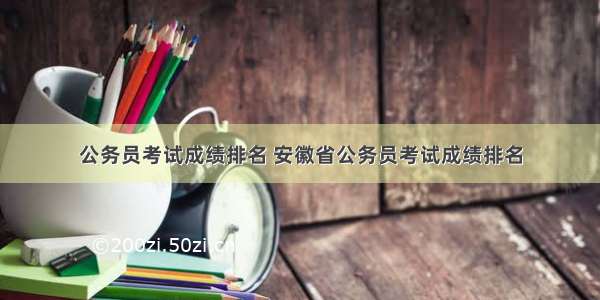 公务员考试成绩排名 安徽省公务员考试成绩排名

©200zi.50zi.cn